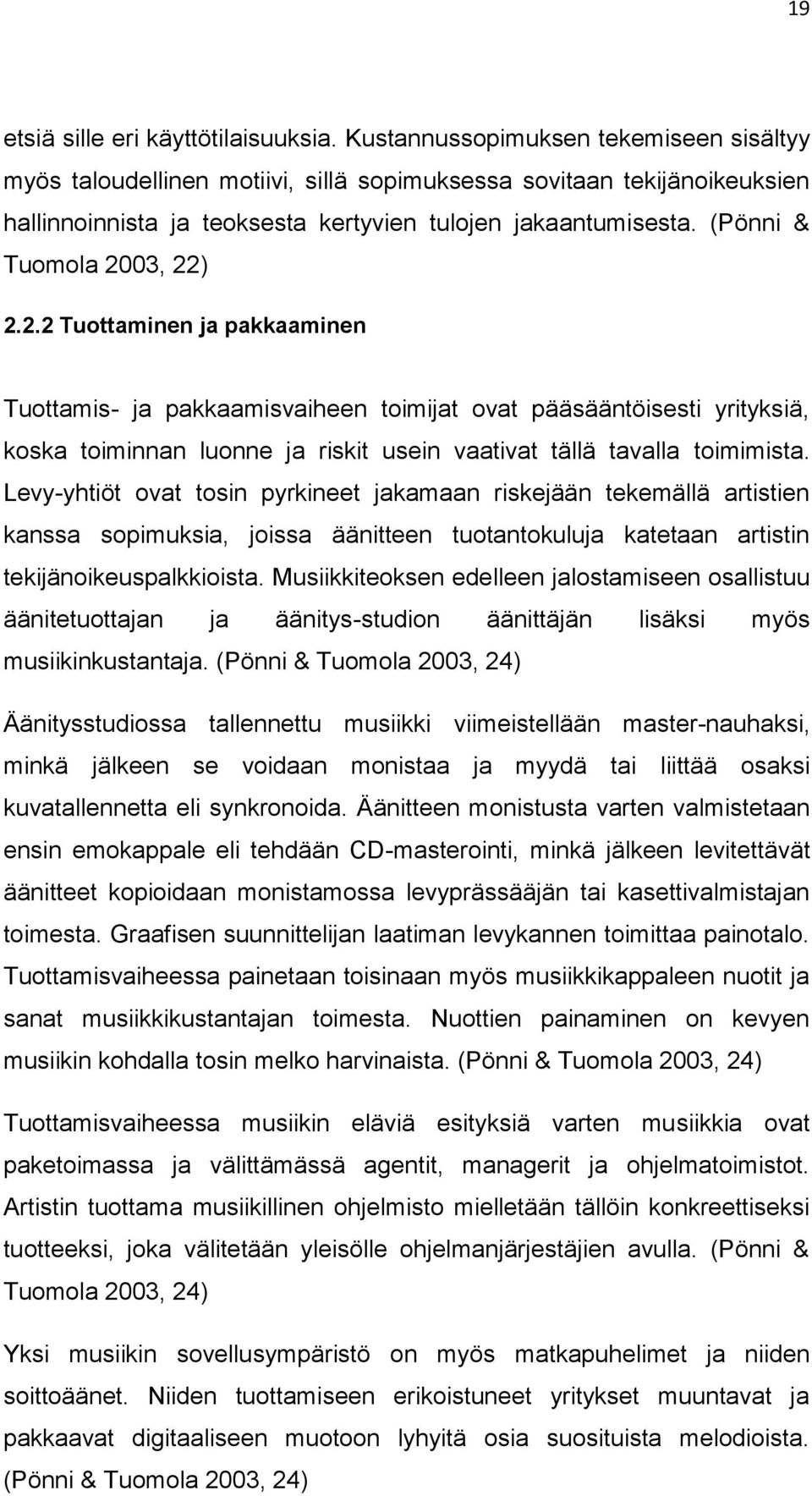 19

etsiä sille eri käyttötilaisuuksia. Kustannussopimuksen tekemiseen sisältyy myös taloudellinen motiivi, sillä sopimuksessa sovitaan tekijänoikeuksien hallinnoinnista ja teoksesta kertyvien tulojen jakaantumisesta. (Pönni & Tuomola 2003, 22)

2.2.2 Tuottaminen ja pakkaaminen

Tuottamis- ja pakkaamisvaiheen toimijat ovat pääsääntöisesti yrityksiä, koska toiminnan luonne ja riskit usein vaativat tällä tavalla toimimista. Levy-yhtiöt ovat tosin pyrkineet jakamaan riskejään tekemällä artistien kanssa sopimuksia, joissa äänitteen tuotantokuluja katetaan artistin tekijänoikeuspalkkioista. Musiikkiteoksen edelleen jalostamiseen osallistuu äänitetuottajan ja äänitys-studion äänittäjän lisäksi myös musiikinkustantaja. (Pönni & Tuomola 2003, 24)

Äänitysstudiossa tallennettu musiikki viimeistellään master-nauhaksi, minkä jälkeen se voidaan monistaa ja myydä tai liittää osaksi kuvatallennetta eli synkronoida. Äänitteen monistusta varten valmistetaan ensin emokappale eli tehdään CD-masterointi, minkä jälkeen levitettävät äänitteet kopioidaan monistamossa levyprässääjän tai kasettivalmistajan toimesta. Graafisen suunnittelijan laatiman levykannen toimittaa painotalo. Tuottamisvaiheessa painetaan toisinaan myös musiikkikappaleen nuotit ja sanat musiikkikustantajan toimesta. Nuottien painaminen on kevyen musiikin kohdalla tosin melko harvinaista. (Pönni & Tuomola 2003, 24)

Tuottamisvaiheessa musiikin eläviä esityksiä varten musiikkia ovat paketoimassa ja välittämässä agentit, managerit ja ohjelmatoimistot. Artistin tuottama musiikillinen ohjelmisto mielletään tällöin konkreettiseksi tuotteeksi, joka välitetään yleisölle ohjelmanjärjestäjien avulla. (Pönni & Tuomola 2003, 24)

Yksi musiikin sovellusympäristö on myös matkapuhelimet ja niiden soittoäänet. Niiden tuottamiseen erikoistuneet yritykset muuntavat ja pakkaavat digitaaliseen muotoon lyhyitä osia suosituista melodioista. (Pönni & Tuomola 2003, 24)